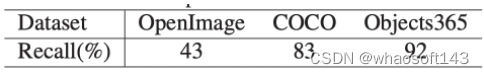 | Dataset | OpenImage | COCO | Objects365 |
|---|---|---|---|
| Recall(%) | 43 | 83 | 92 |

CSDN @whaosoft143